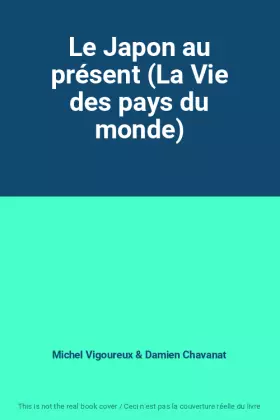 Le Japon au présent (La Vie des pays du monde)

Michel Vigoureux & Damien Chavanat

This is not the real book cover / Ceci n'est pas la couverture réelle du livre